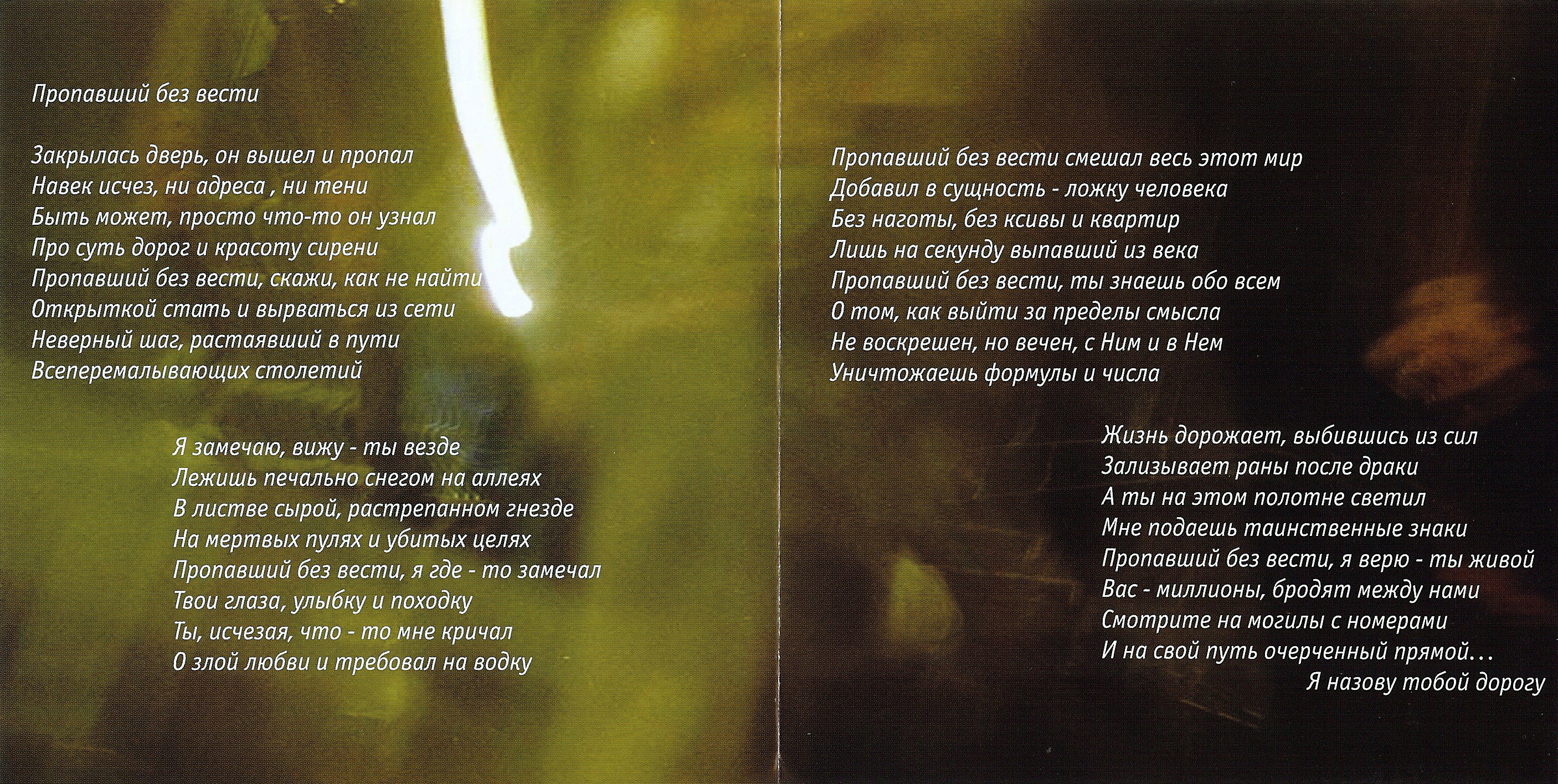 Пропавший без вести

Закрылась дверь, он вышел и пропал
Навек исчез, ни адреса , ни тени
Быть может, просто что-то он узнал
Про суть дорог и красоту сирени
Пропавший без вести, скажи, как не найти
Открыткой стать и вырваться из сети
Неверный шаг, растаявший в пути
Всеперемалывающих столетий

Я замечаю, вижу - ты везде
Лежишь печально снегом на аллеях
В листве сырой, растрепанном гнезде
На мертвых пулях и убитых целях
Пропавший без вести, я где - то замечал
Твои глаза, улыбку и походку
Ты, исчезая, что - то мне кричал
О злой любви и требовал на водку

Пропавший без вести смешал весь этот мир
Добавил в сущность - ложку человека
Без наготы, без ксивы и квартир
Лишь на секунду выпавший из века
Пропавший без вести, ты знаешь обо всем
О том, как выйти за пределы смысла
Не воскрешен, но вечен, с Ним и в Нем
Уничтожаешь формулы и числа

Жизнь дорожает, выбившись из сил
Зализывает раны после драки
А ты на этом полотне светил
Мне подаешь таинственные знаки
Пропавший без вести, я верю - ты живой
Вас - миллионы, бродят между нами
Смотрите на могилы с номерами
И на свой путь очерченный прямой...
Я назову тобой дорогу